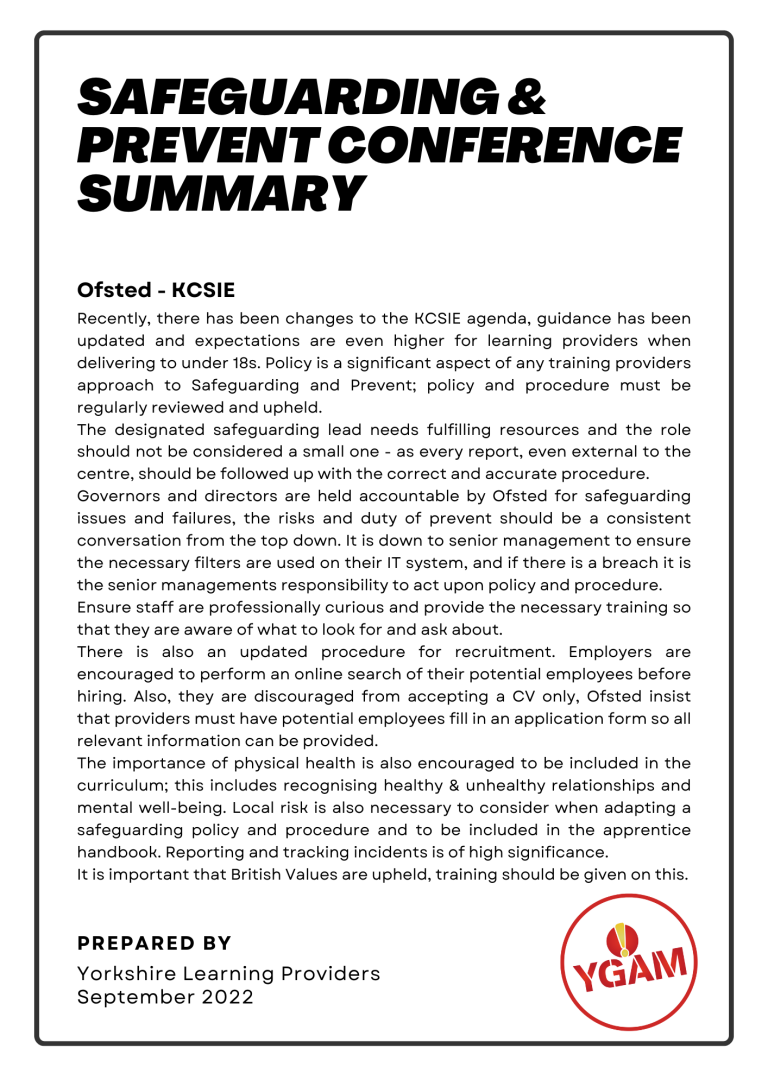 SAFEGUARDING & PREVENT CONFERENCE SUMMARY

Ofsted - KCSIE

Recently, there has been changes to the KCSIE agenda, guidance has been updated and expectations are even higher for learning providers when delivering to under 18s. Policy is a significant aspect of any training providers approach to Safeguarding and Prevent; policy and procedure must be regularly reviewed and upheld.
The designated safeguarding lead needs fulfilling resources and the role should not be considered a small one - as every report, even external to the centre, should be followed up with the correct and accurate procedure.
Governors and directors are held accountable by Ofsted for safeguarding issues and failures, the risks and duty of prevent should be a consistent conversation from the top down. It is down to senior management to ensure the necessary filters are used on their IT system, and if there is a breach it is the senior managements responsibility to act upon policy and procedure.
Ensure staff are professionally curious and provide the necessary training so that they are aware of what to look for and ask about.
There is also an updated procedure for recruitment. Employers are encouraged to perform an online search of their potential employees before hiring. Also, they are discouraged from accepting a CV only, Ofsted insist that providers must have potential employees fill in an application form so all relevant information can be provided.
The importance of physical health is also encouraged to be included in the curriculum; this includes recognising healthy & unhealthy relationships and mental well-being. Local risk is also necessary to consider when adapting a safeguarding policy and procedure and to be included in the apprentice handbook. Reporting and tracking incidents is of high significance.
It is important that British Values are upheld, training should be given on this.

PREPARED BY
Yorkshire Learning Providers
September 2022

YGAM